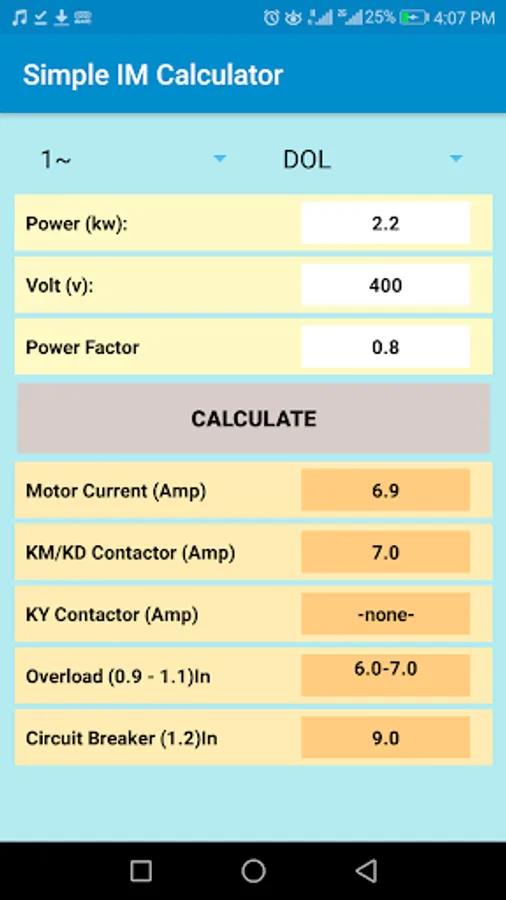 25% 4:07 PM

Simple IM Calculator

1~
DOL

Power (kw): 2.2
Volt (v): 400
Power Factor 0.8

CALCULATE

Motor Current (Amp) 6.9
KM/KD Contactor (Amp) 7.0
KY Contactor (Amp) -none-
Overload (0.9 - 1.1)In 6.0-7.0
Circuit Breaker (1.2)In 9.0